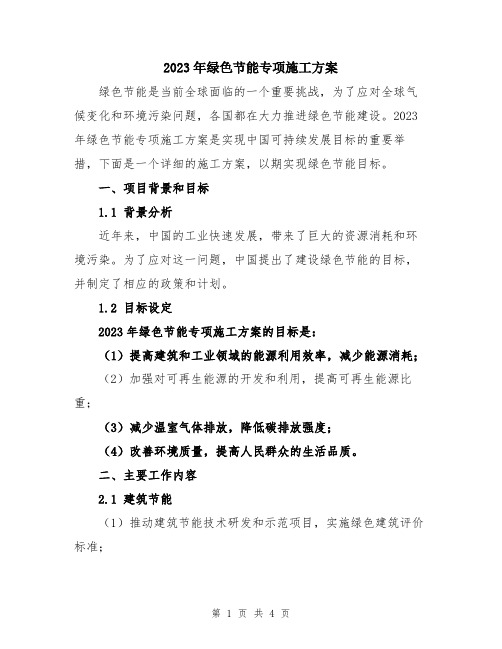 2023年绿色节能专项施工方案

绿色节能是当前全球面临的一个重要挑战，为了应对全球气候变化和环境污染问题，各国都在大力推进绿色节能建设。2023年绿色节能专项施工方案是实现中国可持续发展目标的重要举措，下面是一个详细的施工方案，以期实现绿色节能目标。

一、项目背景和目标

1.1 背景分析

近年来，中国的工业快速发展，带来了巨大的资源消耗和环境污染。为了应对这一问题，中国提出了建设绿色节能的目标，并制定了相应的政策和计划。

1.2 目标设定

2023年绿色节能专项施工方案的目标是：

（1）提高建筑和工业领域的能源利用效率，减少能源消耗；

（2）加强对可再生能源的开发和利用，提高可再生能源比重；

（3）减少温室气体排放，降低碳排放强度；

（4）改善环境质量，提高人民群众的生活品质。

二、主要工作内容

2.1 建筑节能

（1）推动建筑节能技术研发和示范项目，实施绿色建筑评价标准；

第 1 页 共 4 页